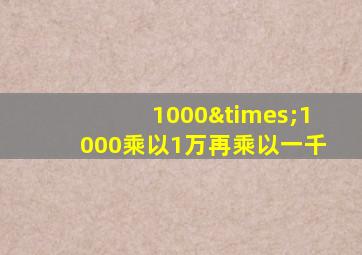 1000&times;1000乘以1万再乘以一千